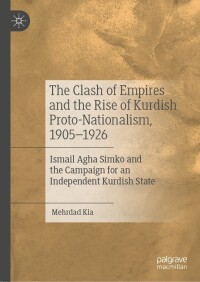 The Clash of Empires and the Rise of Kurdish Proto-Nationalism, 1905–1926

Ismail Agha Simko and the Campaign for an Independent Kurdish State

Mehrdad Kia

palgrave macmillan